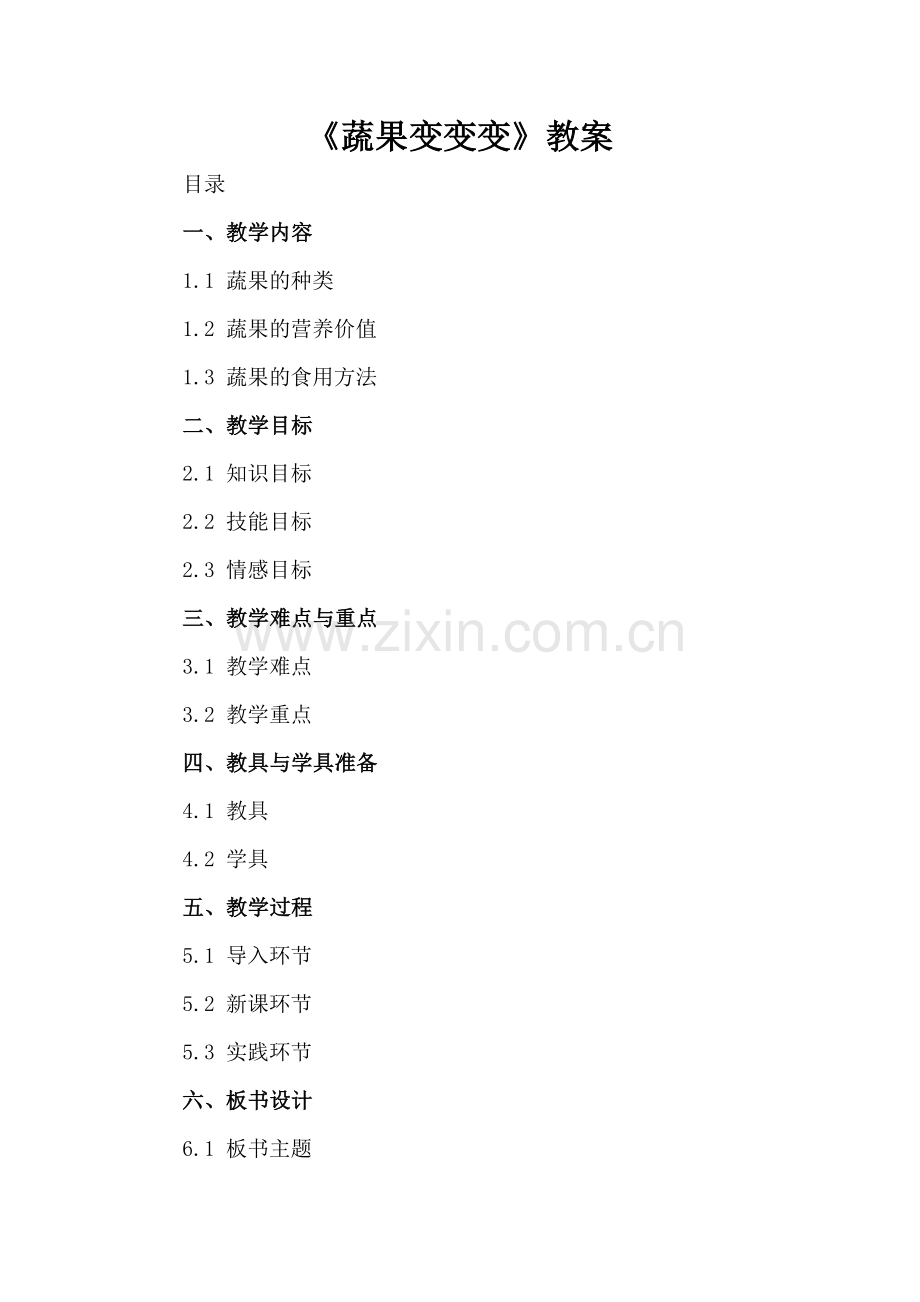 《蔬果变变变》教案

目录

一、教学内容

1.1 蔬果的种类

1.2 蔬果的营养价值

1.3 蔬果的食用方法

二、教学目标

2.1 知识目标

2.2 技能目标

2.3 情感目标

三、教学难点与重点

3.1 教学难点

3.2 教学重点

四、教具与学具准备

4.1 教具

4.2 学具

五、教学过程

5.1 导入环节

5.2 新课环节

5.3 实践环节

六、板书设计

6.1 板书主题

www.zixin.com.cn